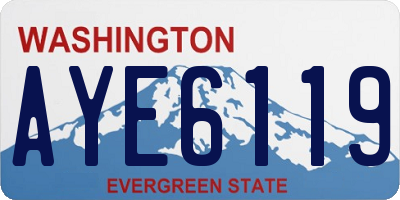 WASHINGTON

AYE6119

EVERGREEN STATE